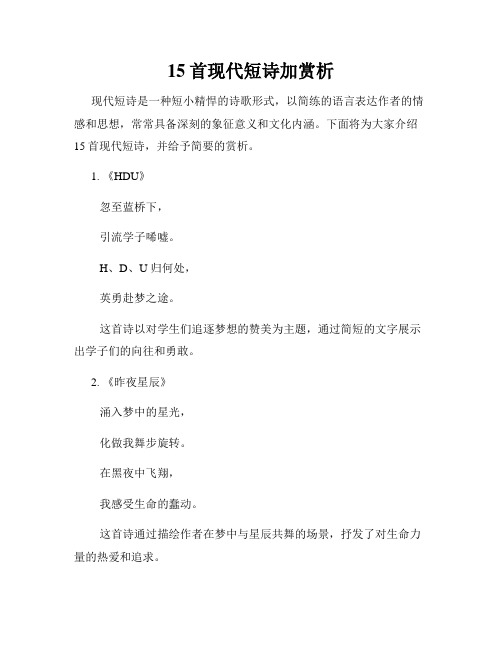 15 首现代短诗加赏析

现代短诗是一种短小精悍的诗歌形式，以简练的语言表达作者的情感和思想，常常具备深刻的象征意义和文化内涵。下面将为大家介绍 15 首现代短诗，并给予简要的赏析。

1. 《HDU》

忽至蓝桥下，

引流学子唏嘘。

H、D、U 归何处，

英勇赴梦之途。

这首诗以对学生们追逐梦想的赞美为主题，通过简短的文字展示出学子们的向往和勇敢。

2. 《昨夜星辰》

涌入梦中的星光，

化做我舞步旋转。

在黑夜中飞翔，

我感受生命的蠢动。

这首诗通过描绘作者在梦中与星辰共舞的场景，抒发了对生命力量的热爱和追求。